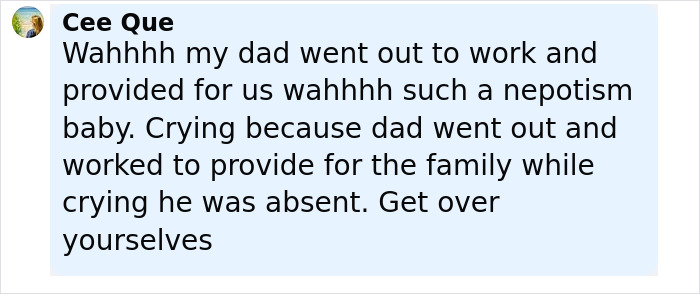 Cee Que
Wahhhh my dad went out to work and provided for us wahhhh such a nepotism baby. Crying because dad went out and worked to provide for the family while crying he was absent. Get over yourselves